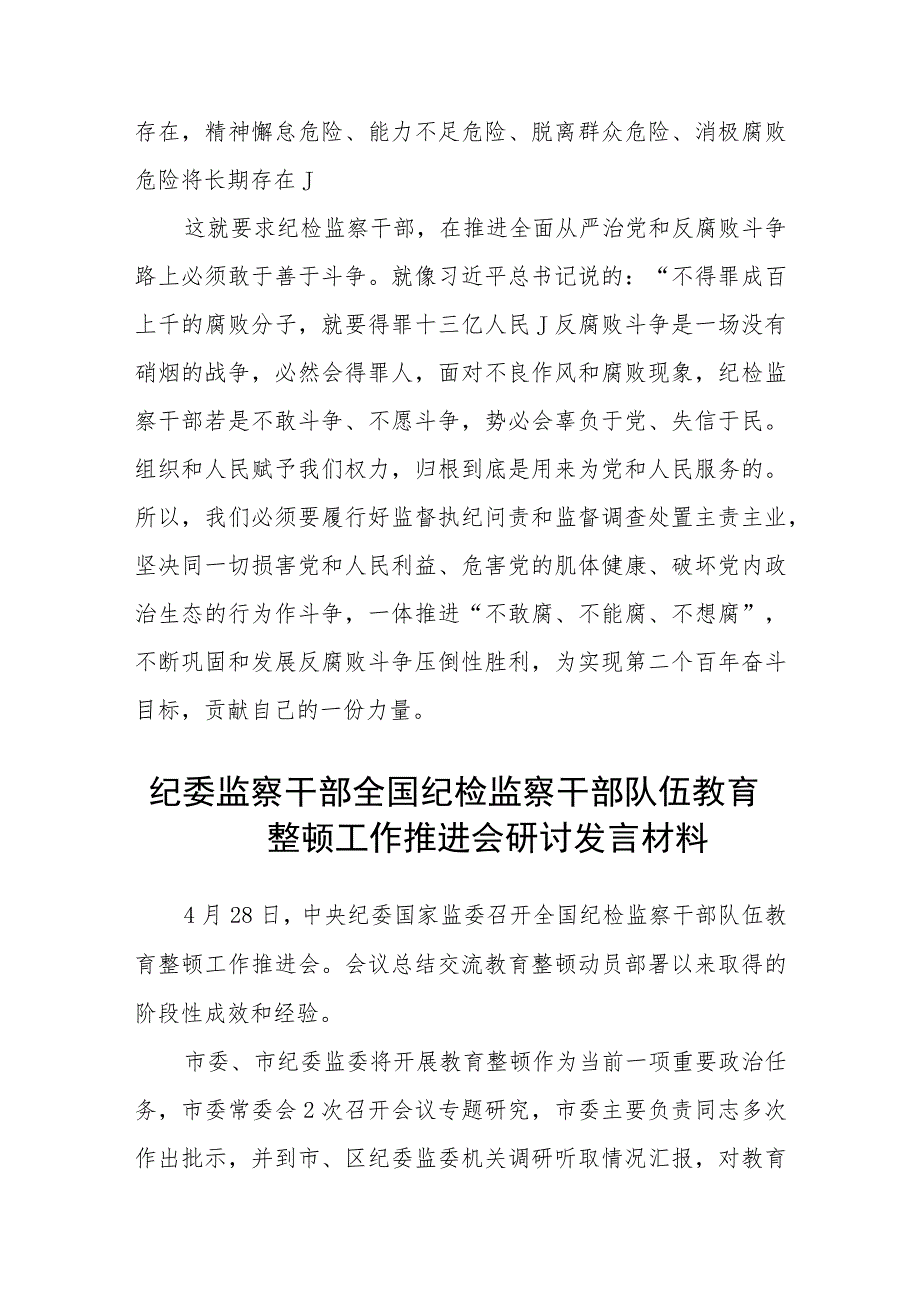 存在，精神懈怠危险、能力不足危险、脱离群众危险、消极腐败危险将长期存在J

这就要求纪检监察干部，在推进全面从严治党和反腐败斗争路上必须敢于善于斗争。就像习近平总书记说的：“不得罪成百上千的腐败分子，就要得罪十三亿人民J反腐败斗争是一场没有硝烟的战争，必然会得罪人，面对不良作风和腐败现象，纪检监察干部若是不敢斗争、不愿斗争，势必会辜负于党、失信于民。组织和人民赋予我们权力，归根到底是用来为党和人民服务的。所以，我们必须要履行好监督执纪问责和监督调查处置主责主业，坚决同一切损害党和人民利益、危害党的肌体健康、破坏党内政治生态的行为作斗争，一体推进“不敢腐、不能腐、不想腐”，不断巩固和发展反腐败斗争压倒性胜利，为实现第二个百年奋斗目标，贡献自己的一份力量。

纪委监察干部全国纪检监察干部队伍教育整顿工作推进会研讨发言材料

4月28日，中央纪委国家监委召开全国纪检监察干部队伍教育整顿工作推进会。会议总结交流教育整顿动员部署以来取得的阶段性成效和经验。

市委、市纪委监委将开展教育整顿作为当前一项重要政治任务，市委常委会2次召开会议专题研究，市委主要负责同志多次作出批示，并到市、区纪委监委机关调研听取情况汇报，对教育